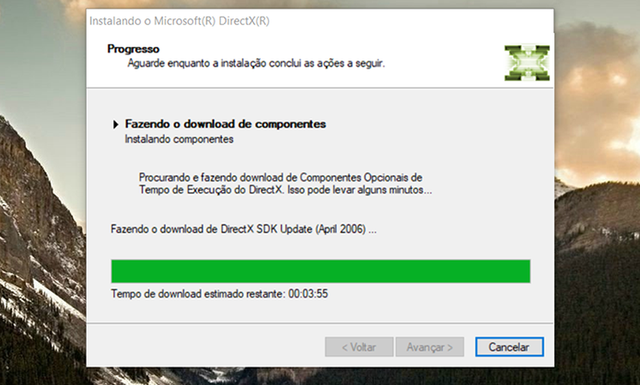 Instalando o Microsoft(R) DirectX(R)

Progresso
Aguarde enquanto a instalação conclui as ações a seguir.

Fazendo o download de componentes
Instalando componentes

Procurando e fazendo download de Componentes Opcionais de Tempo de Execução do DirectX. Isso pode levar alguns minutos...

Fazendo o download de DirectX SDK Update (April 2006) ...

Tempo de download estimado restante: 00:03:55

< Voltar
Avançar >
Cancelar